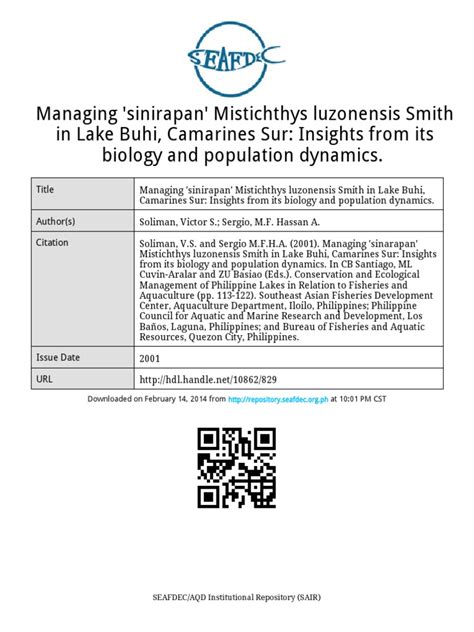 SEAFDEC

Managing 'sinirapan' Mistichthys luzonensis Smith in Lake Buhi, Camarines Sur: Insights from its biology and population dynamics.

| Title | Managing 'sinirapan' Mistichthys luzonensis Smith in Lake Buhi, Camarines Sur: Insights from its biology and population dynamics. |
|---|---|
| Author(s) | Soliman, Victor S.; Sergio, M.F. Hassan A. |
| Citation | Soliman, V.S. and Sergio M.F.H.A. (2001). Managing 'sinarapan' Mistichthys luzonensis Smith in Lake Buhi, Camarines Sur: Insights from its biology and population dynamics. In CB Santiago, ML Cuvin-Aralar and ZU Basiao (Eds.). Conservation and Ecological Management of Philippine Lakes in Relation to Fisheries and Aquaculture (pp. 113-122). Southeast Asian Fisheries Development Center, Aquaculture Department, Iloilo, Philippines; Philippine Council for Aquatic and Marine Research and Development, Los Baños, Laguna, Philippines; and Bureau of Fisheries and Aquatic Resources, Quezon City, Philippines. |
| Issue Date | 2001 |
| URL | http://hdl.handle.net/10862/829 |

Downloaded on February 14, 2014 from http://repository.seafdec.org.ph at 10:01 PM CST

SEAFDEC/AQD Institutional Repository (SAIR)